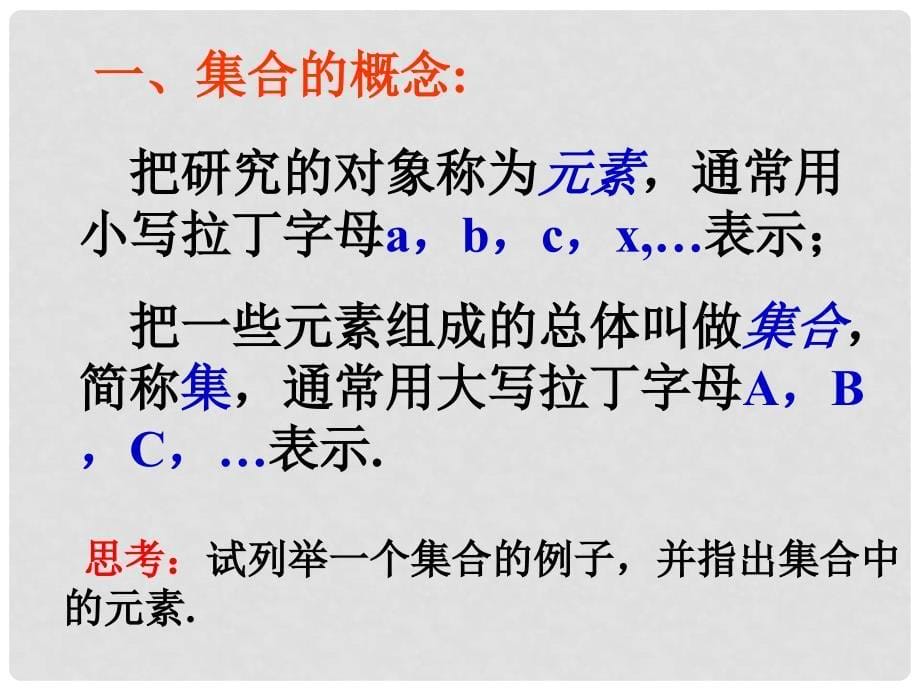 一、集合的概念:

把研究的对象称为元素，通常用小写拉丁字母a，b，c，x,…表示；

把一些元素组成的总体叫做集合，简称集，通常用大写拉丁字母A，B，C，…表示.

思考：试列举一个集合的例子，并指出集合中的元素.